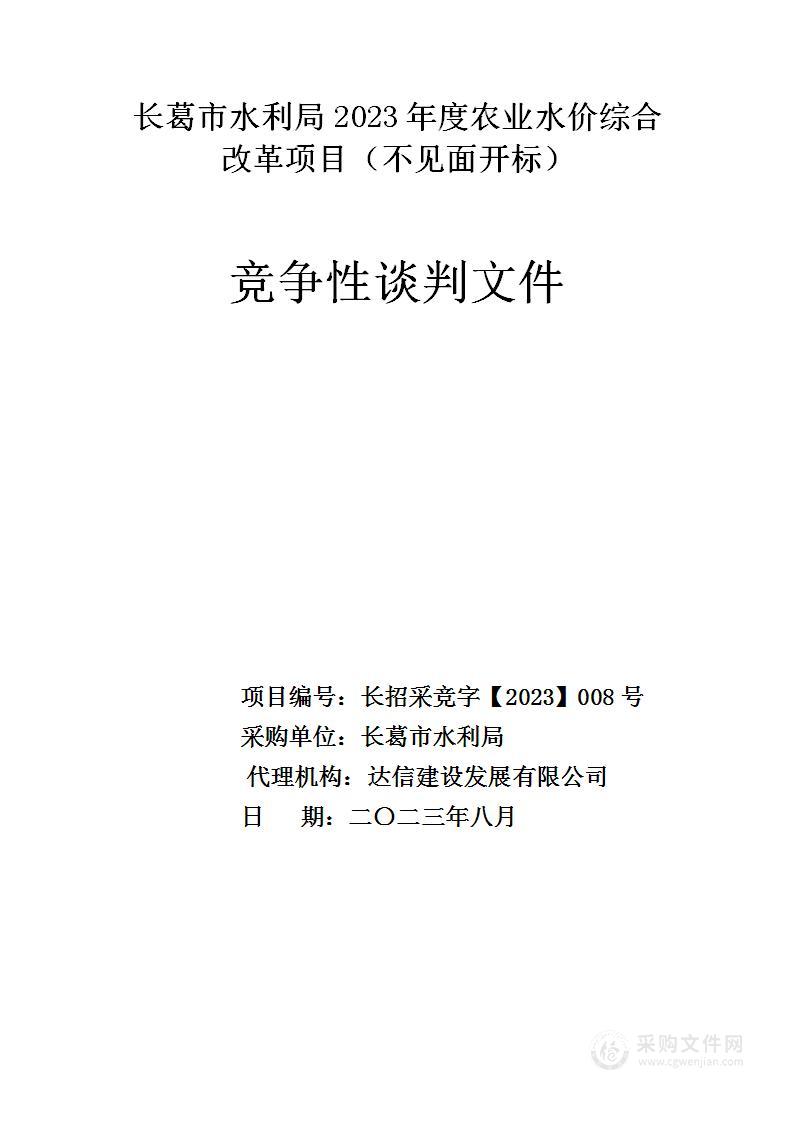 长葛市水利局 2023 年度农业水价综合改革项目（不见面开标）

竞争性谈判文件

项目编号：长招采竞字【2023】008 号
采购单位：长葛市水利局
代理机构：达信建设发展有限公司
日　　期：二〇二三年八月

采购文件网
www.cgwenjian.com